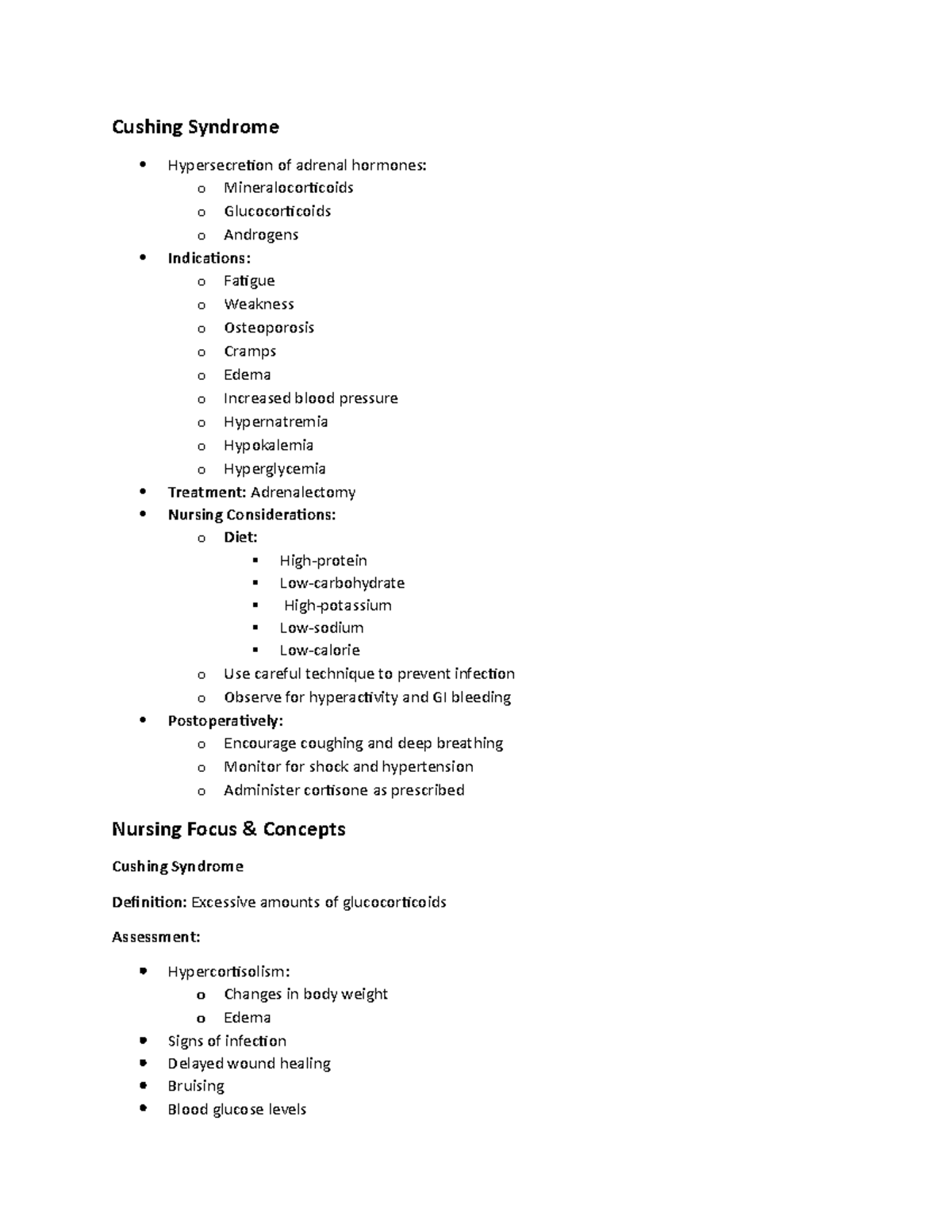 Cushing Syndrome

- Hypersecretion of adrenal hormones:
  - Mineralocorticoids
  - Glucocorticoids
  - Androgens
- Indications:
  - Fatigue
  - Weakness
  - Osteoporosis
  - Cramps
  - Edema
  - Increased blood pressure
  - Hypernatremia
  - Hypokalemia
  - Hyperglycemia
- Treatment: Adrenalectomy
- Nursing Considerations:
  - Diet:
    - High-protein
    - Low-carbohydrate
    - High-potassium
    - Low-sodium
    - Low-calorie
  - Use careful technique to prevent infection
  - Observe for hyperactivity and GI bleeding
- Postoperatively:
  - Encourage coughing and deep breathing
  - Monitor for shock and hypertension
  - Administer cortisone as prescribed

Nursing Focus & Concepts

Cushing Syndrome

Definition: Excessive amounts of glucocorticoids

Assessment:

- Hypercortisolism:
  - Changes in body weight
  - Edema
- Signs of infection
- Delayed wound healing
- Bruising
- Blood glucose levels